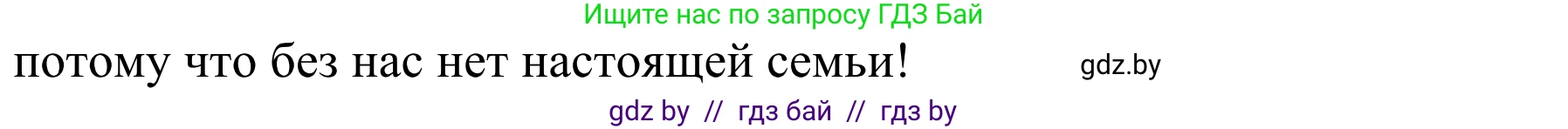 Ищите нас по запросу ГДЗ Бай

потому что без нас нет настоящей семьи!

gdz.by

gdz by // гдз бай // гдз by